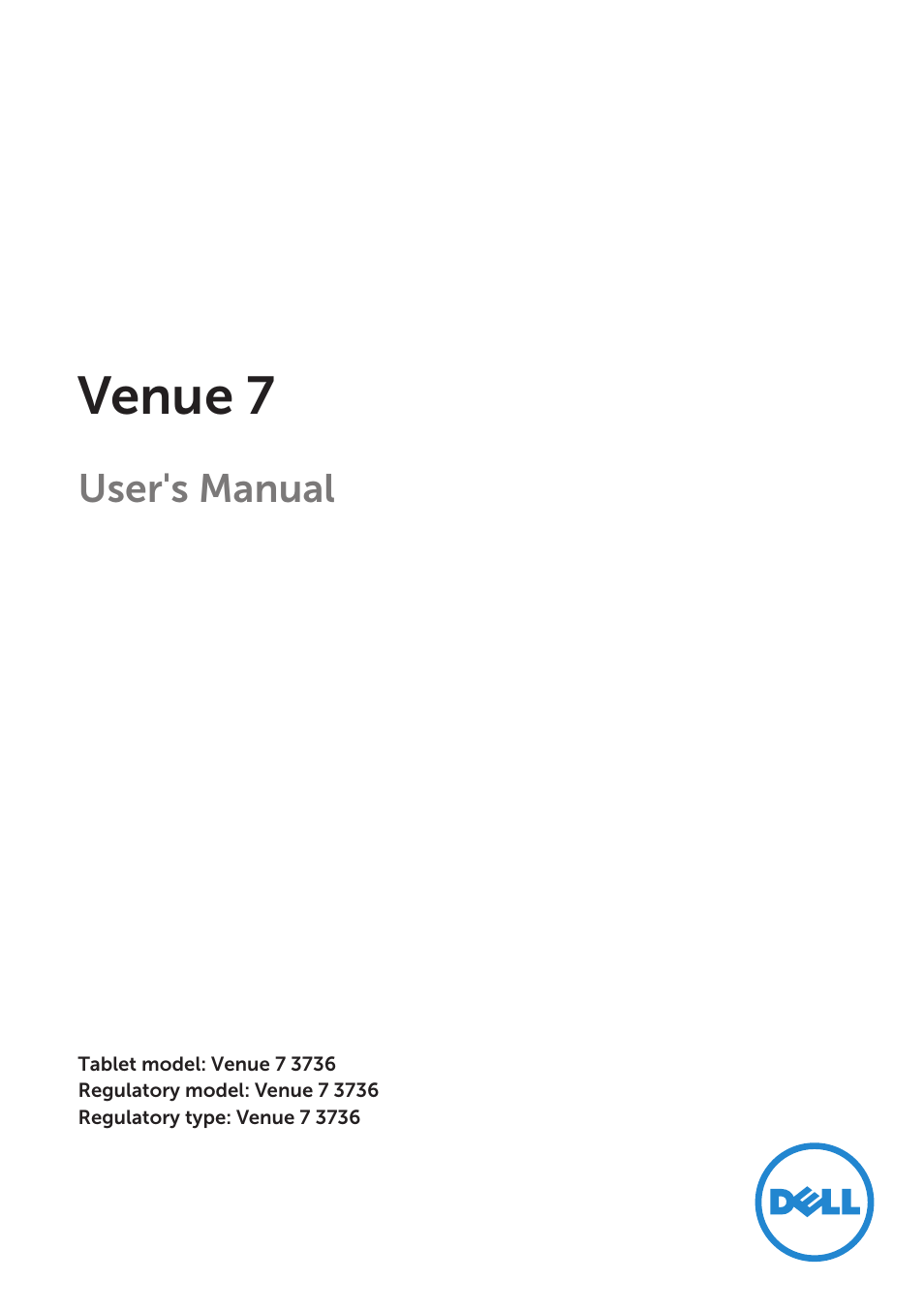 Venue 7

User's Manual

Tablet model: Venue 7 3736
Regulatory model: Venue 7 3736
Regulatory type: Venue 7 3736

DELL